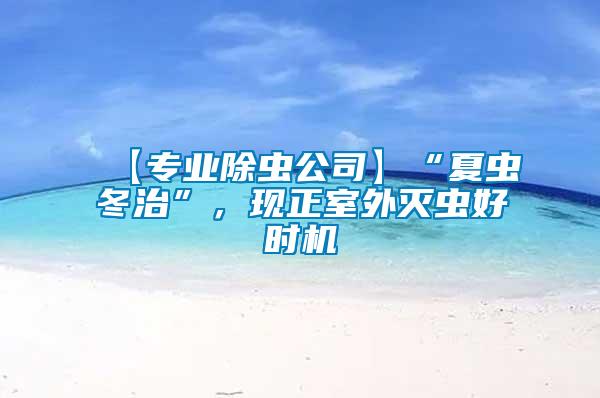 【专业除虫公司】“夏虫冬治”，现正室外灭虫好时机